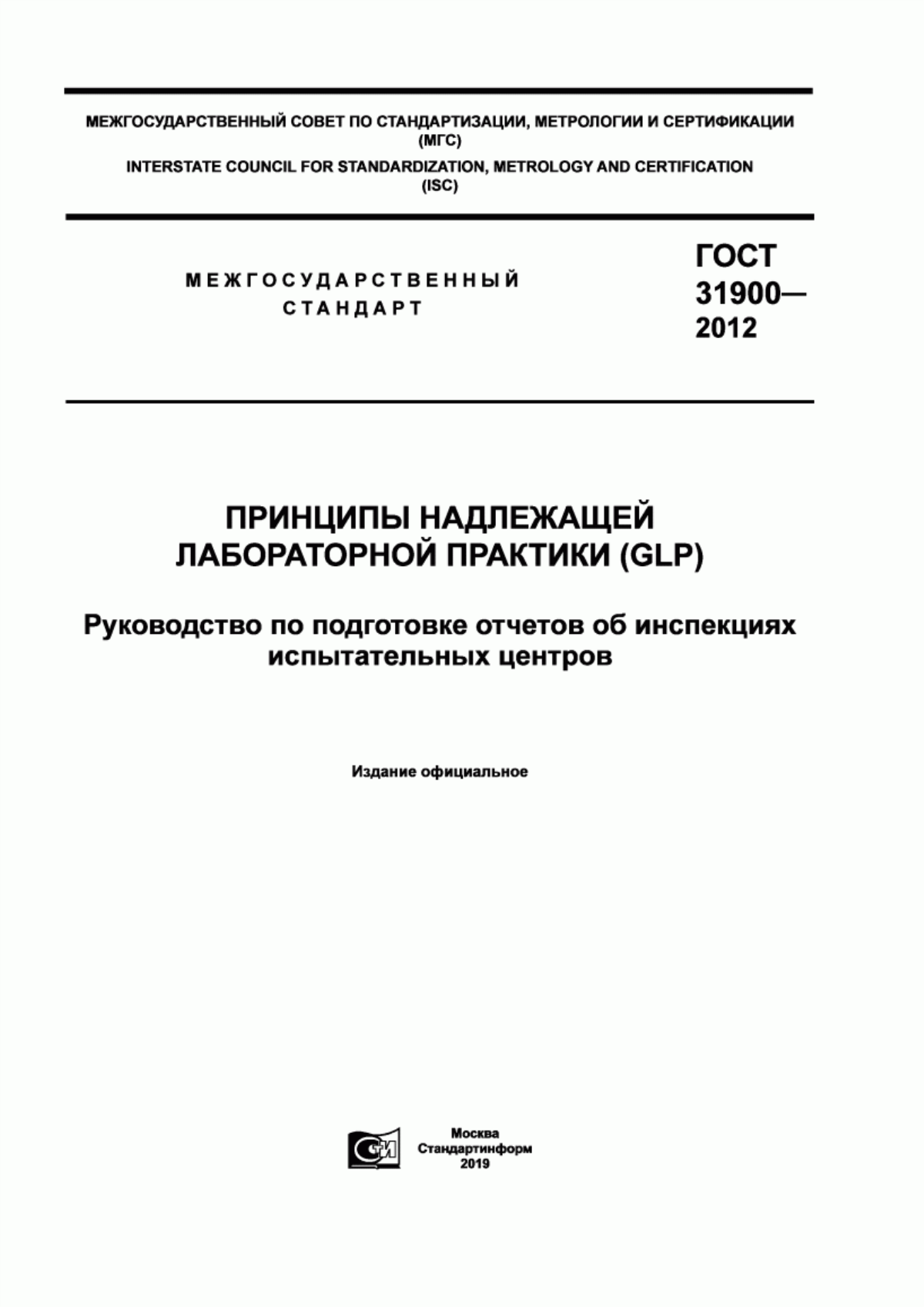 МЕЖГОСУДАРСТВЕННЫЙ СОВЕТ ПО СТАНДАРТИЗАЦИИ, МЕТРОЛОГИИ И СЕРТИФИКАЦИИ (МГС)
INTERSTATE COUNCIL FOR STANDARDIZATION, METROLOGY AND CERTIFICATION (ISC)

МЕЖГОСУДАРСТВЕННЫЙ СТАНДАРТ

ГОСТ 31900— 2012

ПРИНЦИПЫ НАДЛЕЖАЩЕЙ ЛАБОРАТОРНОЙ ПРАКТИКИ (GLP)

Руководство по подготовке отчетов об инспекциях испытательных центров

Издание официальное

Москва
Стандартинформ
2019